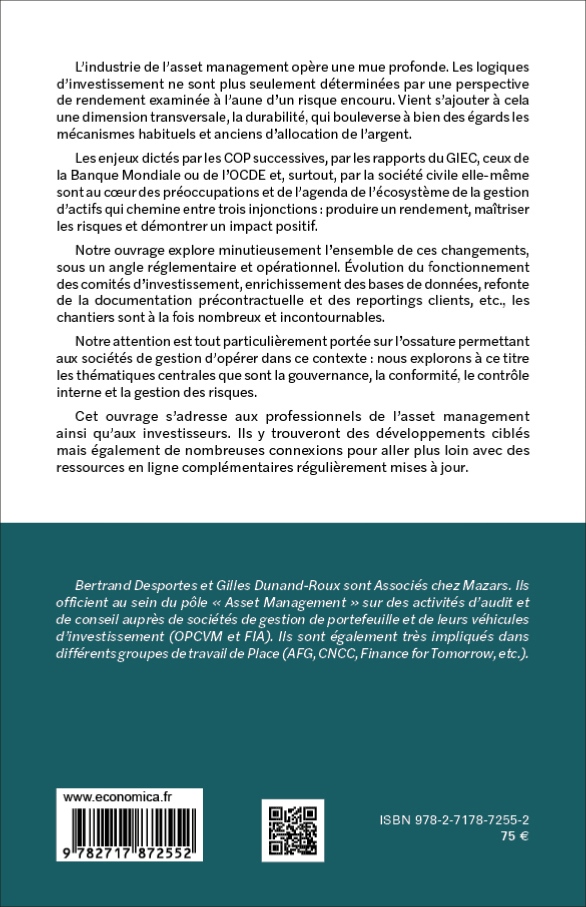 L'industrie de l'asset management opère une mue profonde. Les logiques d'investissement ne sont plus seulement déterminées par une perspective de rendement examinée à l'aune d'un risque encouru. Vient s'ajouter à cela une dimension transversale, la durabilité, qui bouleverse à bien des égards les mécanismes habituels et anciens d'allocation de l'argent.

Les enjeux dictés par les COP successives, par les rapports du GIEC, ceux de la Banque Mondiale ou de l'OCDE et, surtout, par la société civile elle-même sont au cœur des préoccupations et de l'agenda de l'écosystème de la gestion d'actifs qui chemine entre trois injonctions : produire un rendement, maîtriser les risques et démontrer un impact positif.

Notre ouvrage explore minutieusement l'ensemble de ces changements, sous un angle réglementaire et opérationnel. Évolution du fonctionnement des comités d'investissement, enrichissement des bases de données, refonte de la documentation précontractuelle et des reportings clients, etc., les chantiers sont à la fois nombreux et incontournables.

Notre attention est tout particulièrement portée sur l'ossature permettant aux sociétés de gestion d'opérer dans ce contexte : nous explorons à ce titre les thématiques centrales que sont la gouvernance, la conformité, le contrôle interne et la gestion des risques.

Cet ouvrage s'adresse aux professionnels de l'asset management ainsi qu'aux investisseurs. Ils y trouveront des développements ciblés mais également de nombreuses connexions pour aller plus loin avec des ressources en ligne complémentaires régulièrement mises à jour.

Bertrand Desportes et Gilles Dunand-Roux sont Associés chez Mazars. Ils officient au sein du pôle « Asset Management » sur des activités d'audit et de conseil auprès de sociétés de gestion de portefeuille et de leurs véhicules d'investissement (OPCVM et FIA). Ils sont également très impliqués dans différents groupes de travail de Place (AFG, CNCC, Finance for Tomorrow, etc.).

www.economica.fr

9 782717 872552

ISBN 978-2-7178-7255-2
75 €